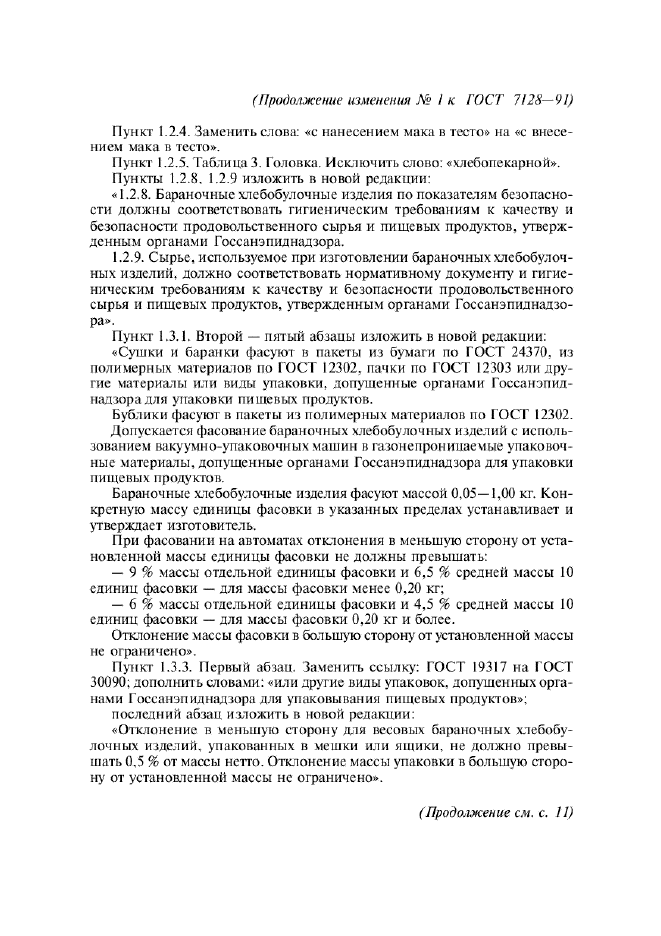 (Продолжение изменения № 1 к ГОСТ 7128—91)

Пункт 1.2.4. Заменить слова: «с нанесением мака в тесто» на «с внесением мака в тесто».

Пункт 1.2.5. Таблица 3. Головка. Исключить слово: «хлебопекарной».

Пункты 1.2.8, 1.2.9 изложить в новой редакции:

«1.2.8. Бараночные хлебобулочные изделия по показателям безопасности должны соответствовать гигиеническим требованиям к качеству и безопасности продовольственного сырья и пищевых продуктов, утвержденным органами Госсанэпиднадзора.

1.2.9. Сырье, используемое при изготовлении бараночных хлебобулочных изделий, должно соответствовать нормативному документу и гигиеническим требованиям к качеству и безопасности продовольственного сырья и пищевых продуктов, утвержденным органами Госсанэпиднадзора».

Пункт 1.3.1. Второй — пятый абзацы изложить в новой редакции:

«Сушки и баранки фасуют в пакеты из бумаги по ГОСТ 24370, из полимерных материалов по ГОСТ 12302, пачки по ГОСТ 12303 или другие материалы или виды упаковки, допущенные органами Госсанэпиднадзора для упаковки пищевых продуктов.

Бублики фасуют в пакеты из полимерных материалов по ГОСТ 12302.

Допускается фасование бараночных хлебобулочных изделий с использованием вакуумно-упаковочных машин в газонепроницаемые упаковочные материалы, допущенные органами Госсанэпиднадзора для упаковки пищевых продуктов.

Бараночные хлебобулочные изделия фасуют массой 0,05—1,00 кг. Конкретную массу единицы фасовки в указанных пределах устанавливает и утверждает изготовитель.

При фасовании на автоматах отклонения в меньшую сторону от установленной массы единицы фасовки не должны превышать:

— 9 % массы отдельной единицы фасовки и 6,5 % средней массы 10 единиц фасовки — для массы фасовки менее 0,20 кг;

— 6 % массы отдельной единицы фасовки и 4,5 % средней массы 10 единиц фасовки — для массы фасовки 0,20 кг и более.

Отклонение массы фасовки в большую сторону от установленной массы не ограничено».

Пункт 1.3.3. Первый абзац. Заменить ссылку: ГОСТ 19317 на ГОСТ 30090; дополнить словами: «или другие виды упаковок, допущенных органами Госсанэпиднадзора для упаковывания пищевых продуктов»;

последний абзац изложить в новой редакции:

«Отклонение в меньшую сторону для весовых бараночных хлебобулочных изделий, упакованных в мешки или ящики, не должно превышать 0,5 % от массы нетто. Отклонение массы упаковки в большую сторону от установленной массы не ограничено».

(Продолжение см. с. 11)